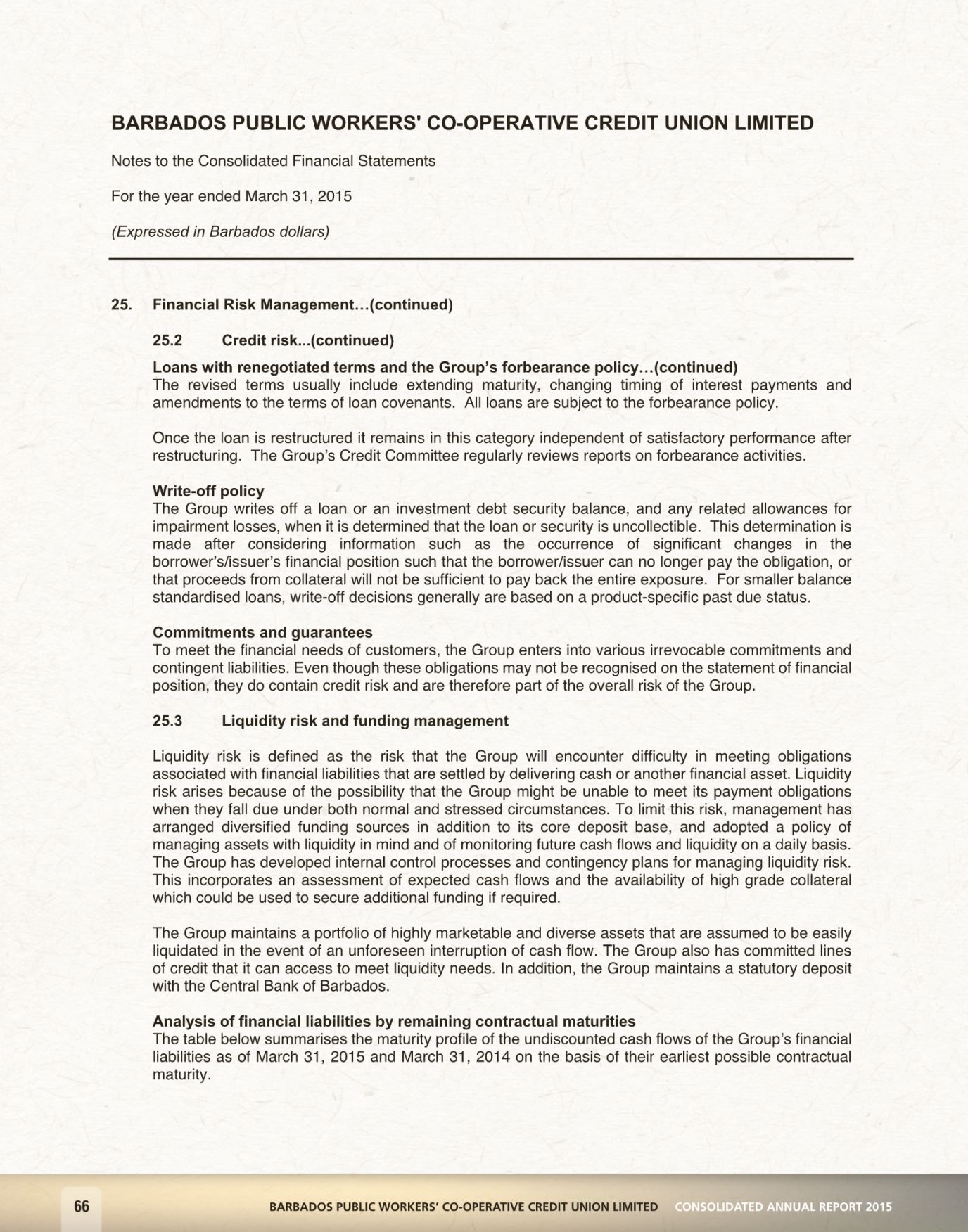 BARBADOS PUBLIC WORKERS' CO-OPERATIVE CREDIT UNION LIMITED

Notes to the Consolidated Financial Statements

For the year ended March 31, 2015

(Expressed in Barbados dollars)

25. Financial Risk Management…(continued)

25.2 Credit risk...(continued)

Loans with renegotiated terms and the Group's forbearance policy…(continued)
The revised terms usually include extending maturity, changing timing of interest payments and amendments to the terms of loan covenants. All loans are subject to the forbearance policy.

Once the loan is restructured it remains in this category independent of satisfactory performance after restructuring. The Group's Credit Committee regularly reviews reports on forbearance activities.

Write-off policy
The Group writes off a loan or an investment debt security balance, and any related allowances for impairment losses, when it is determined that the loan or security is uncollectible. This determination is made after considering information such as the occurrence of significant changes in the borrower's/issuer's financial position such that the borrower/issuer can no longer pay the obligation, or that proceeds from collateral will not be sufficient to pay back the entire exposure. For smaller balance standardised loans, write-off decisions generally are based on a product-specific past due status.

Commitments and guarantees
To meet the financial needs of customers, the Group enters into various irrevocable commitments and contingent liabilities. Even though these obligations may not be recognised on the statement of financial position, they do contain credit risk and are therefore part of the overall risk of the Group.

25.3 Liquidity risk and funding management

Liquidity risk is defined as the risk that the Group will encounter difficulty in meeting obligations associated with financial liabilities that are settled by delivering cash or another financial asset. Liquidity risk arises because of the possibility that the Group might be unable to meet its payment obligations when they fall due under both normal and stressed circumstances. To limit this risk, management has arranged diversified funding sources in addition to its core deposit base, and adopted a policy of managing assets with liquidity in mind and of monitoring future cash flows and liquidity on a daily basis. The Group has developed internal control processes and contingency plans for managing liquidity risk. This incorporates an assessment of expected cash flows and the availability of high grade collateral which could be used to secure additional funding if required.

The Group maintains a portfolio of highly marketable and diverse assets that are assumed to be easily liquidated in the event of an unforeseen interruption of cash flow. The Group also has committed lines of credit that it can access to meet liquidity needs. In addition, the Group maintains a statutory deposit with the Central Bank of Barbados.

Analysis of financial liabilities by remaining contractual maturities
The table below summarises the maturity profile of the undiscounted cash flows of the Group's financial liabilities as of March 31, 2015 and March 31, 2014 on the basis of their earliest possible contractual maturity.

66 BARBADOS PUBLIC WORKERS' CO-OPERATIVE CREDIT UNION LIMITED CONSOLIDATED ANNUAL REPORT 2015